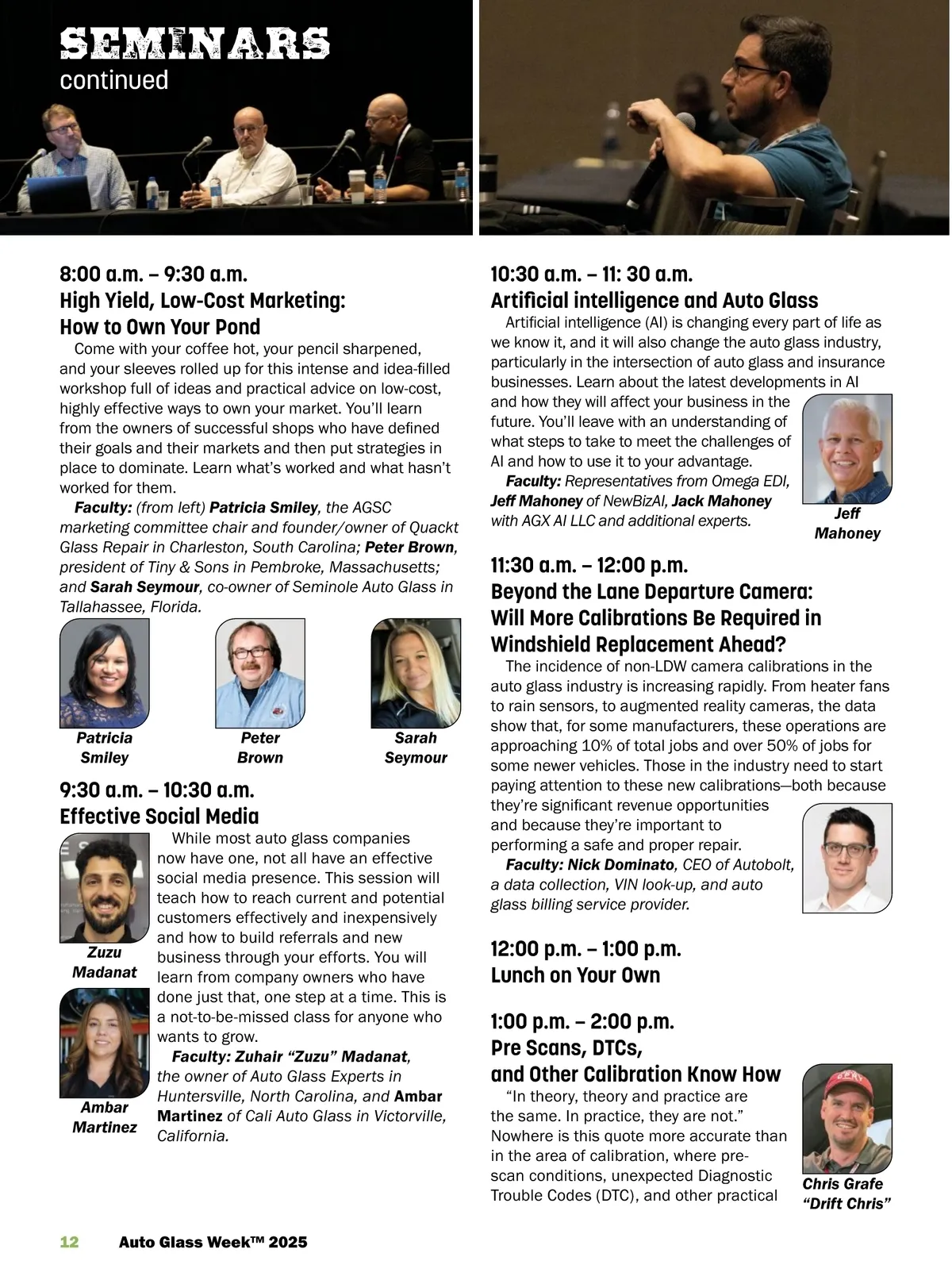 SEMINARS
continued

8:00 a.m. – 9:30 a.m.
High Yield, Low-Cost Marketing: How to Own Your Pond

Come with your coffee hot, your pencil sharpened, and your sleeves rolled up for this intense and idea-filled workshop full of ideas and practical advice on low-cost, highly effective ways to own your market. You'll learn from the owners of successful shops who have defined their goals and their markets and then put strategies in place to dominate. Learn what's worked and what hasn't worked for them.

Faculty: (from left) Patricia Smiley, the AGSC marketing committee chair and founder/owner of Quackt Glass Repair in Charleston, South Carolina; Peter Brown, president of Tiny & Sons in Pembroke, Massachusetts; and Sarah Seymour, co-owner of Seminole Auto Glass in Tallahassee, Florida.

Patricia Smiley

Peter Brown

Sarah Seymour

9:30 a.m. – 10:30 a.m.
Effective Social Media

While most auto glass companies now have one, not all have an effective social media presence. This session will teach how to reach current and potential customers effectively and inexpensively and how to build referrals and new business through your efforts. You will learn from company owners who have done just that, one step at a time. This is a not-to-be-missed class for anyone who wants to grow.

Faculty: Zuhair "Zuzu" Madanat, the owner of Auto Glass Experts in Huntersville, North Carolina, and Ambar Martinez of Cali Auto Glass in Victorville, California.

Zuzu Madanat

Ambar Martinez

10:30 a.m. – 11: 30 a.m.
Artificial intelligence and Auto Glass

Artificial intelligence (AI) is changing every part of life as we know it, and it will also change the auto glass industry, particularly in the intersection of auto glass and insurance businesses. Learn about the latest developments in AI and how they will affect your business in the future. You'll leave with an understanding of what steps to take to meet the challenges of AI and how to use it to your advantage.

Faculty: Representatives from Omega EDI, Jeff Mahoney of NewBizAI, Jack Mahoney with AGX AI LLC and additional experts.

Jeff Mahoney

11:30 a.m. – 12:00 p.m.
Beyond the Lane Departure Camera: Will More Calibrations Be Required in Windshield Replacement Ahead?

The incidence of non-LDW camera calibrations in the auto glass industry is increasing rapidly. From heater fans to rain sensors, to augmented reality cameras, the data show that, for some manufacturers, these operations are approaching 10% of total jobs and over 50% of jobs for some newer vehicles. Those in the industry need to start paying attention to these new calibrations—both because they're significant revenue opportunities and because they're important to performing a safe and proper repair.

Faculty: Nick Dominato, CEO of Autobolt, a data collection, VIN look-up, and auto glass billing service provider.

12:00 p.m. – 1:00 p.m.
Lunch on Your Own

1:00 p.m. – 2:00 p.m.
Pre Scans, DTCs, and Other Calibration Know How

"In theory, theory and practice are the same. In practice, they are not." Nowhere is this quote more accurate than in the area of calibration, where pre-scan conditions, unexpected Diagnostic Trouble Codes (DTC), and other practical

Chris Grafe "Drift Chris"

12 Auto Glass Week™ 2025